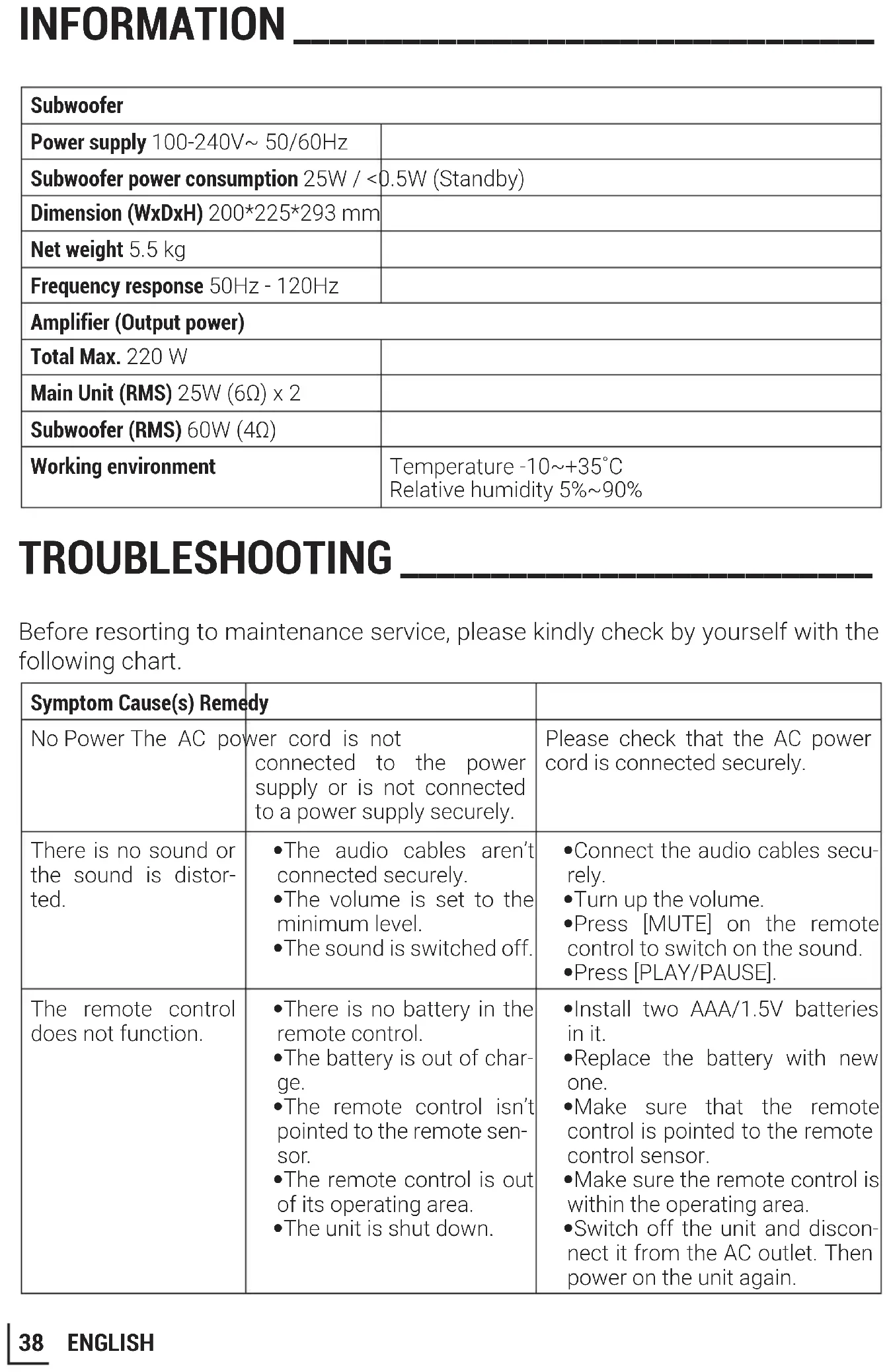 INFORMATION

| Subwoofer | |
|---|---|
| Power supply 100-240V~ 50/60Hz | |
| Subwoofer power consumption 25W / <0.5W (Standby) | |
| Dimension (WxDxH) 200*225*293 mm | |
| Net weight 5.5 kg | |
| Frequency response 50Hz - 120Hz | |
| Amplifier (Output power) | |
| Total Max. 220 W | |
| Main Unit (RMS) 25W (6Ω) x 2 | |
| Subwoofer (RMS) 60W (4Ω) | |
| Working environment | Temperature -10~+35°C Relative humidity 5%~90% |

TROUBLESHOOTING

Before resorting to maintenance service, please kindly check by yourself with the following chart.

| Symptom Cause(s) Remedy | | |
|---|---|---|
| No Power The AC power cord is not | connected to the power supply or is not connected to a power supply securely. | Please check that the AC power cord is connected securely. |
| There is no sound or the sound is distorted. | •The audio cables aren't connected securely. •The volume is set to the minimum level. •The sound is switched off. | •Connect the audio cables securely. •Turn up the volume. •Press [MUTE] on the remote control to switch on the sound. •Press [PLAY/PAUSE]. |
| The remote control does not function. | •There is no battery in the remote control. •The battery is out of charge. •The remote control isn't pointed to the remote sensor. •The remote control is out of its operating area. •The unit is shut down. | •Install two AAA/1.5V batteries in it. •Replace the battery with new one. •Make sure that the remote control is pointed to the remote control sensor. •Make sure the remote control is within the operating area. •Switch off the unit and disconnect it from the AC outlet. Then power on the unit again. |

38 ENGLISH